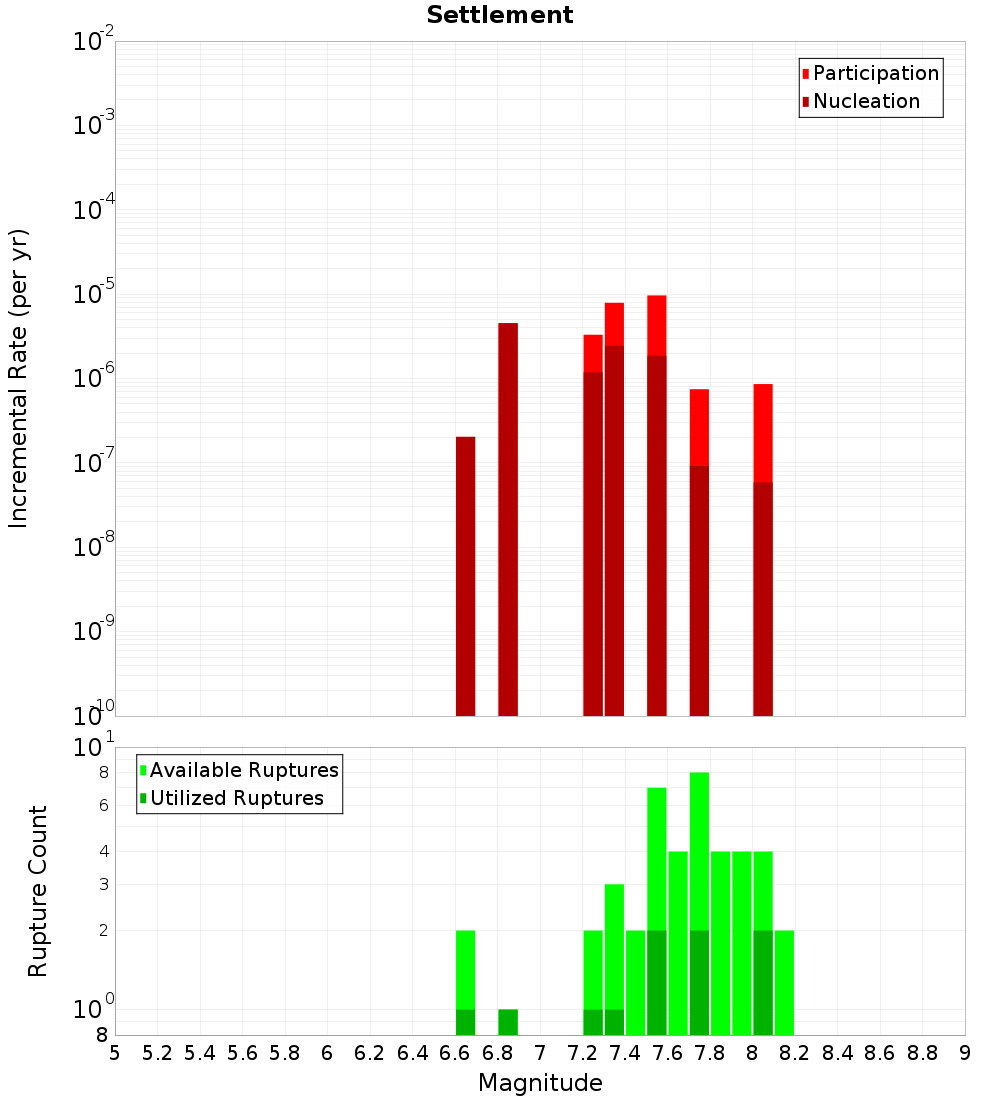 Settlement

Participation
Nucleation

Incremental Rate (per yr)

$10^{-2}$
$10^{-3}$
$10^{-4}$
$10^{-5}$
$10^{-6}$
$10^{-7}$
$10^{-8}$
$10^{-9}$
$10^{-10}$

Available Ruptures
Utilized Ruptures

Rupture Count

$10^{1}$
8
6
4
3
2
$10^{0}$
8

5 5.2 5.4 5.6 5.8 6 6.2 6.4 6.6 6.8 7 7.2 7.4 7.6 7.8 8 8.2 8.4 8.6 8.8 9

Magnitude